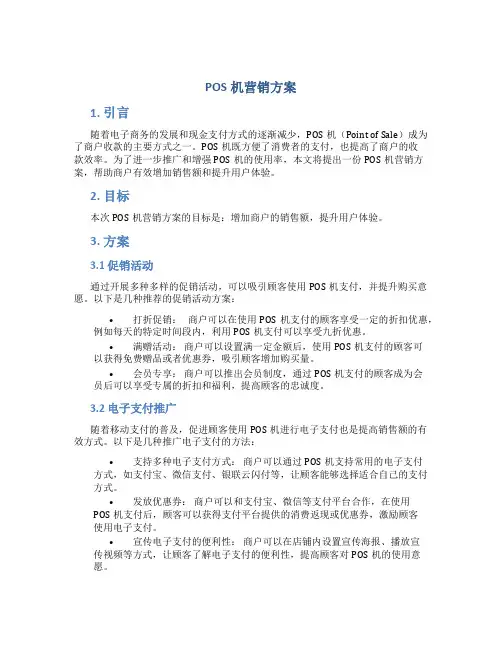 POS 机营销方案

1. 引言

随着电子商务的发展和现金支付方式的逐渐减少，POS 机（Point of Sale）成为了商户收款的主要方式之一。POS 机既方便了消费者的支付，也提高了商户的收款效率。为了进一步推广和增强 POS 机的使用率，本文将提出一份 POS 机营销方案，帮助商户有效增加销售额和提升用户体验。

2. 目标

本次 POS 机营销方案的目标是：增加商户的销售额，提升用户体验。

3. 方案

3.1 促销活动

通过开展多种多样的促销活动，可以吸引顾客使用 POS 机支付，并提升购买意愿。以下是几种推荐的促销活动方案：

• 打折促销： 商户可以在使用 POS 机支付的顾客享受一定的折扣优惠，例如每天的特定时间段内，利用 POS 机支付可以享受九折优惠。
• 满赠活动： 商户可以设置满一定金额后，使用 POS 机支付的顾客可以获得免费赠品或者优惠券，吸引顾客增加购买量。
• 会员专享： 商户可以推出会员制度，通过 POS 机支付的顾客成为会员后可以享受专属的折扣和福利，提高顾客的忠诚度。

3.2 电子支付推广

随着移动支付的普及，促进顾客使用 POS 机进行电子支付也是提高销售额的有效方式。以下是几种推广电子支付的方法：

• 支持多种电子支付方式： 商户可以通过 POS 机支持常用的电子支付方式，如支付宝、微信支付、银联云闪付等，让顾客能够选择适合自己的支付方式。
• 发放优惠券： 商户可以和支付宝、微信等支付平台合作，在使用 POS 机支付后，顾客可以获得支付平台提供的消费返现或优惠券，激励顾客使用电子支付。
• 宣传电子支付的便利性： 商户可以在店铺内设置宣传海报、播放宣传视频等方式，让顾客了解电子支付的便利性，提高顾客对 POS 机的使用意愿。